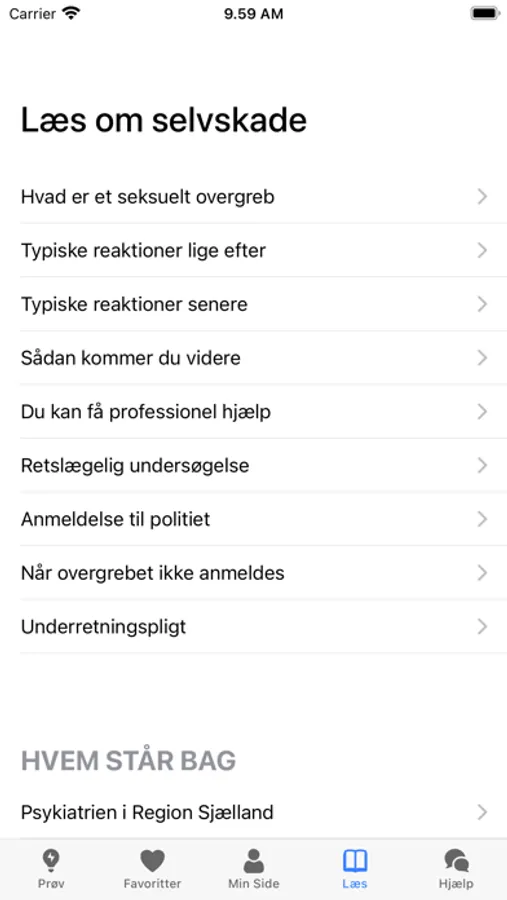 Carrier 9.59 AM

Læs om selvskade

Hvad er et seksuelt overgreb

Typiske reaktioner lige efter

Typiske reaktioner senere

Sådan kommer du videre

Du kan få professionel hjælp

Retslægelig undersøgelse

Anmeldelse til politiet

Når overgrebet ikke anmeldes

Underretningspligt

HVEM STÅR BAG

Psykiatrien i Region Sjælland

Prøv Favoritter Min Side Læs Hjælp